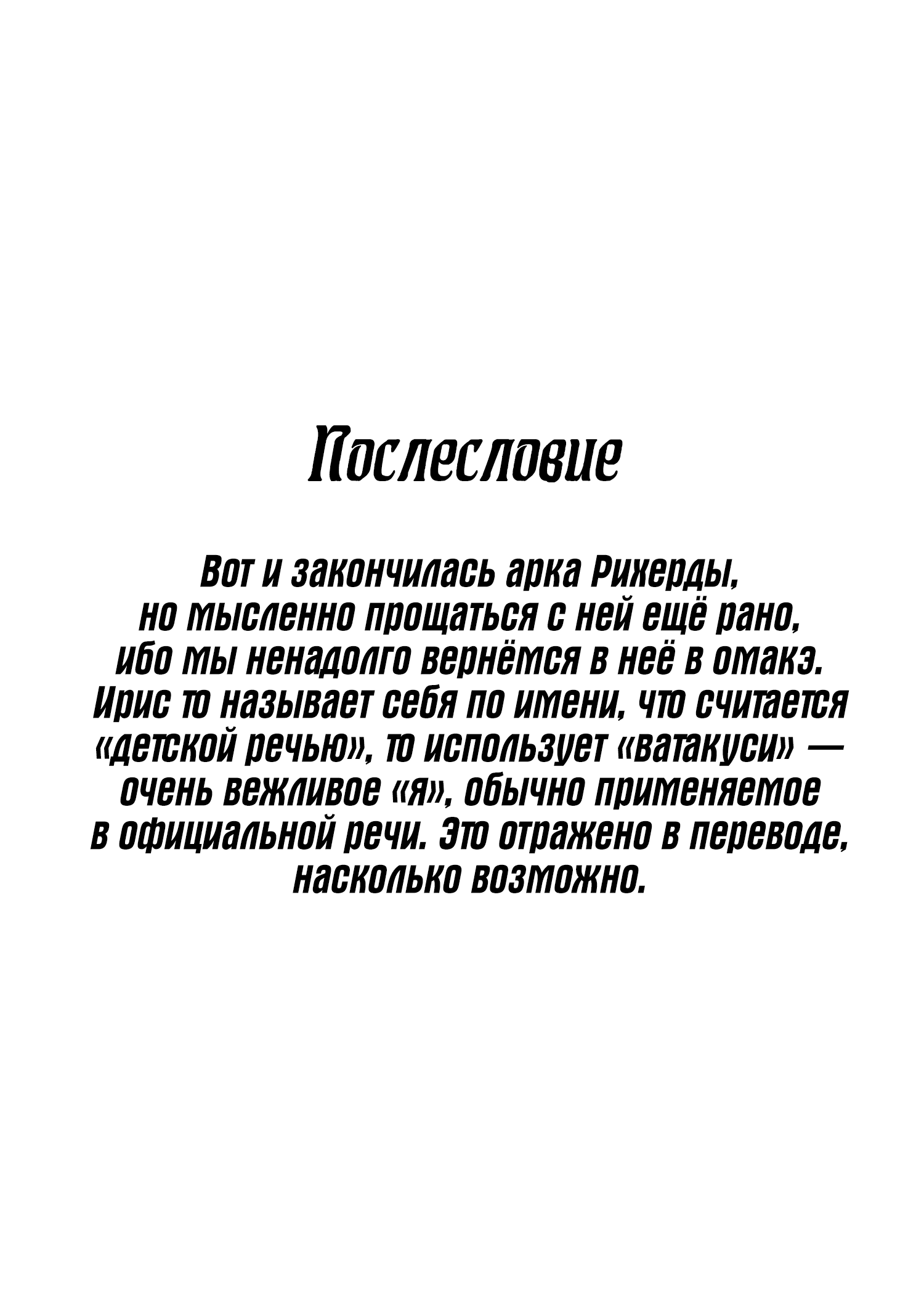 Послесловие

Вот и закончилась арка Рихерды, но мысленно прощаться с ней ещё рано, ибо мы ненадолго вернёмся в неё в омакэ. Ирис то называет себя по имени, что считается «детской речью», то использует «ватакуси» — очень вежливое «я», обычно применяемое в официальной речи. Это отражено в переводе, насколько возможно.